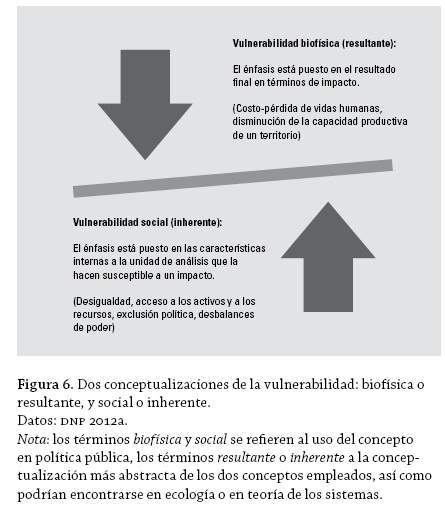 Vulnerabilidad biofísica (resultante):

El énfasis está puesto en el resultado final en términos de impacto.

(Costo-pérdida de vidas humanas, disminución de la capacidad productiva de un territorio)

Vulnerabilidad social (inherente):

El énfasis está puesto en las características internas a la unidad de análisis que la hacen susceptible a un impacto.

(Desigualdad, acceso a los activos y a los recursos, exclusión política, desbalances de poder)

Figura 6. Dos conceptualizaciones de la vulnerabilidad: biofísica o resultante, y social o inherente.
Datos: DNP 2012a.
Nota: los términos biofísica y social se refieren al uso del concepto en política pública, los términos resultante o inherente a la conceptualización más abstracta de los dos conceptos empleados, así como podrían encontrarse en ecología o en teoría de los sistemas.